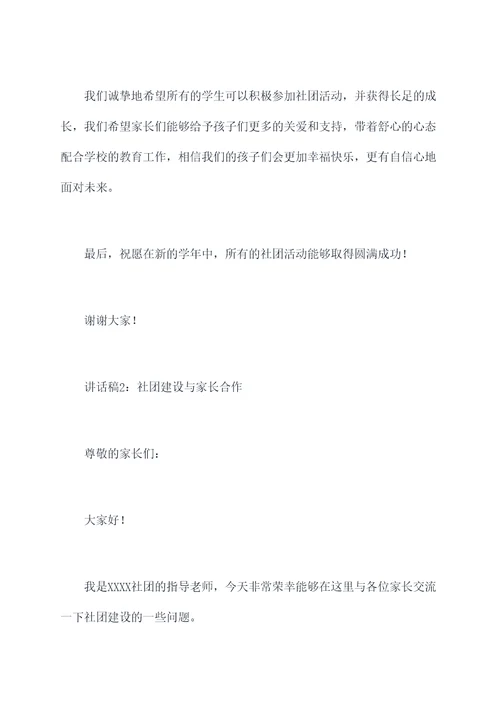 我们诚挚地希望所有的学生可以积极参加社团活动，并获得长足的成长，我们希望家长们能够给予孩子们更多的关爱和支持，带着舒心的心态配合学校的教育工作，相信我们的孩子们会更加幸福快乐，更有自信心地面对未来。

最后，祝愿在新的学年中，所有的社团活动能够取得圆满成功！

谢谢大家！

讲话稿2：社团建设与家长合作

尊敬的家长们：

大家好！

我是XXXX社团的指导老师，今天非常荣幸能够在这里与各位家长交流一下社团建设的一些问题。